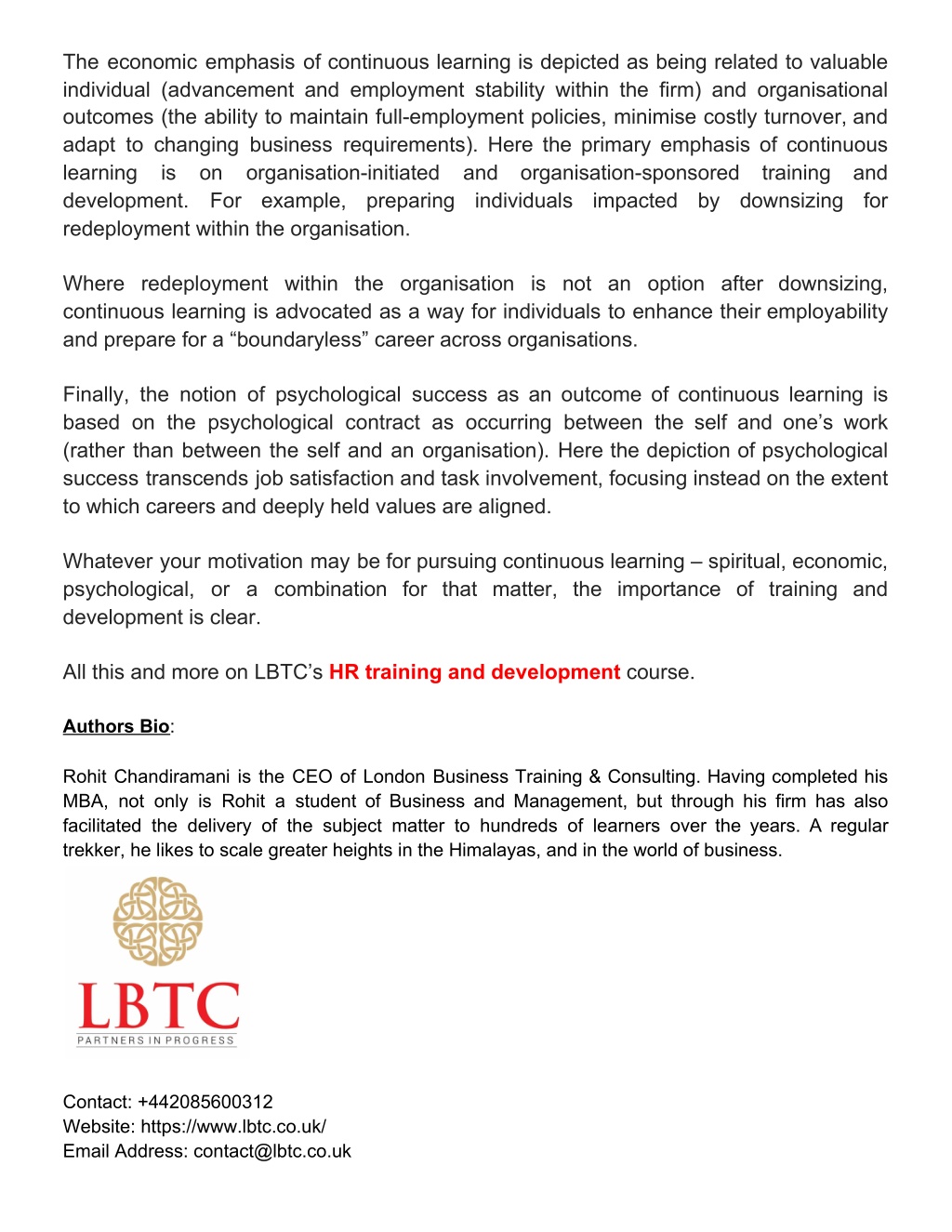 The economic emphasis of continuous learning is depicted as being related to valuable individual (advancement and employment stability within the firm) and organisational outcomes (the ability to maintain full-employment policies, minimise costly turnover, and adapt to changing business requirements). Here the primary emphasis of continuous learning is on organisation-initiated and organisation-sponsored training and development. For example, preparing individuals impacted by downsizing for redeployment within the organisation.

Where redeployment within the organisation is not an option after downsizing, continuous learning is advocated as a way for individuals to enhance their employability and prepare for a “boundaryless” career across organisations.

Finally, the notion of psychological success as an outcome of continuous learning is based on the psychological contract as occurring between the self and one’s work (rather than between the self and an organisation). Here the depiction of psychological success transcends job satisfaction and task involvement, focusing instead on the extent to which careers and deeply held values are aligned.

Whatever your motivation may be for pursuing continuous learning – spiritual, economic, psychological, or a combination for that matter, the importance of training and development is clear.

All this and more on LBTC’s HR training and development course.

Authors Bio:

Rohit Chandiramani is the CEO of London Business Training & Consulting. Having completed his MBA, not only is Rohit a student of Business and Management, but through his firm has also facilitated the delivery of the subject matter to hundreds of learners over the years. A regular trekker, he likes to scale greater heights in the Himalayas, and in the world of business.

LBTC
PARTNERS IN PROGRESS

Contact: +442085600312
Website: https://www.lbtc.co.uk/
Email Address: contact@lbtc.co.uk